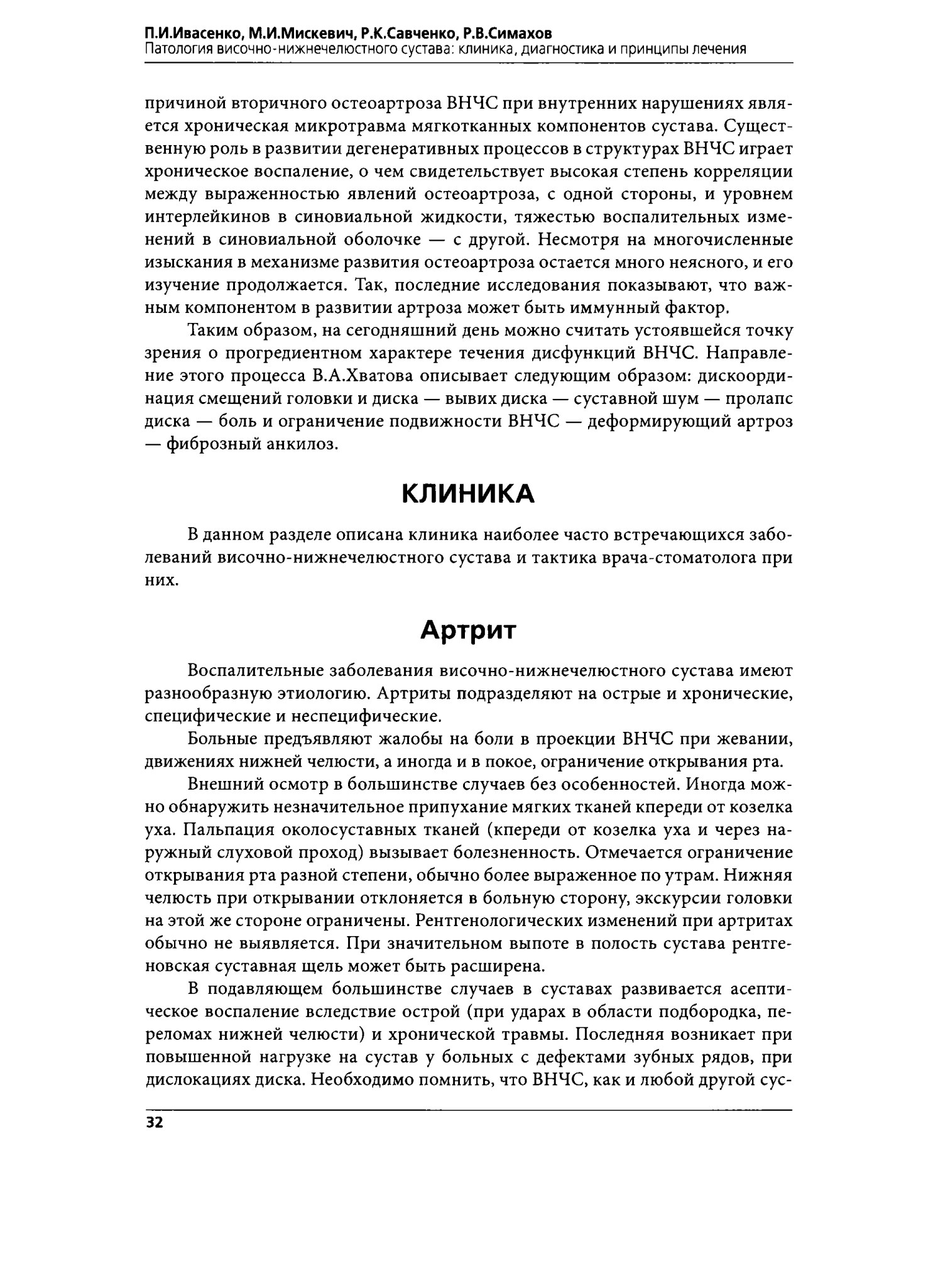 П.И.Ивасенко, М.И.Мискевич, Р.К.Савченко, Р.В.Симахов
Патология височно-нижнечелюстного сустава: клиника, диагностика и принципы лечения

причиной вторичного остеоартроза ВНЧС при внутренних нарушениях является хроническая микротравма мягкотканных компонентов сустава. Существенную роль в развитии дегенеративных процессов в структурах ВНЧС играет хроническое воспаление, о чем свидетельствует высокая степень корреляции между выраженностью явлений остеоартроза, с одной стороны, и уровнем интерлейкинов в синовиальной жидкости, тяжестью воспалительных изменений в синовиальной оболочке — с другой. Несмотря на многочисленные изыскания в механизме развития остеоартроза остается много неясного, и его изучение продолжается. Так, последние исследования показывают, что важным компонентом в развитии артроза может быть иммунный фактор.

Таким образом, на сегодняшний день можно считать устоявшейся точку зрения о прогредиентном характере течения дисфункций ВНЧС. Направление этого процесса В.А.Хватова описывает следующим образом: дискоординация смещений головки и диска — вывих диска — суставной шум — пролапс диска — боль и ограничение подвижности ВНЧС — деформирующий артроз — фиброзный анкилоз.

КЛИНИКА

В данном разделе описана клиника наиболее часто встречающихся заболеваний височно-нижнечелюстного сустава и тактика врача-стоматолога при них.

Артрит

Воспалительные заболевания височно-нижнечелюстного сустава имеют разнообразную этиологию. Артриты подразделяют на острые и хронические, специфические и неспецифические.

Больные предъявляют жалобы на боли в проекции ВНЧС при жевании, движениях нижней челюсти, а иногда и в покое, ограничение открывания рта.

Внешний осмотр в большинстве случаев без особенностей. Иногда можно обнаружить незначительное припухание мягких тканей кпереди от козелка уха. Пальпация околосуставных тканей (кпереди от козелка уха и через наружный слуховой проход) вызывает болезненность. Отмечается ограничение открывания рта разной степени, обычно более выраженное по утрам. Нижняя челюсть при открывании отклоняется в больную сторону, экскурсии головки на этой же стороне ограничены. Рентгенологических изменений при артритах обычно не выявляется. При значительном выпоте в полость сустава рентгеновская суставная щель может быть расширена.

В подавляющем большинстве случаев в суставах развивается асептическое воспаление вследствие острой (при ударах в области подбородка, переломах нижней челюсти) и хронической травмы. Последняя возникает при повышенной нагрузке на сустав у больных с дефектами зубных рядов, при дислокациях диска. Необходимо помнить, что ВНЧС, как и любой другой сус-

32